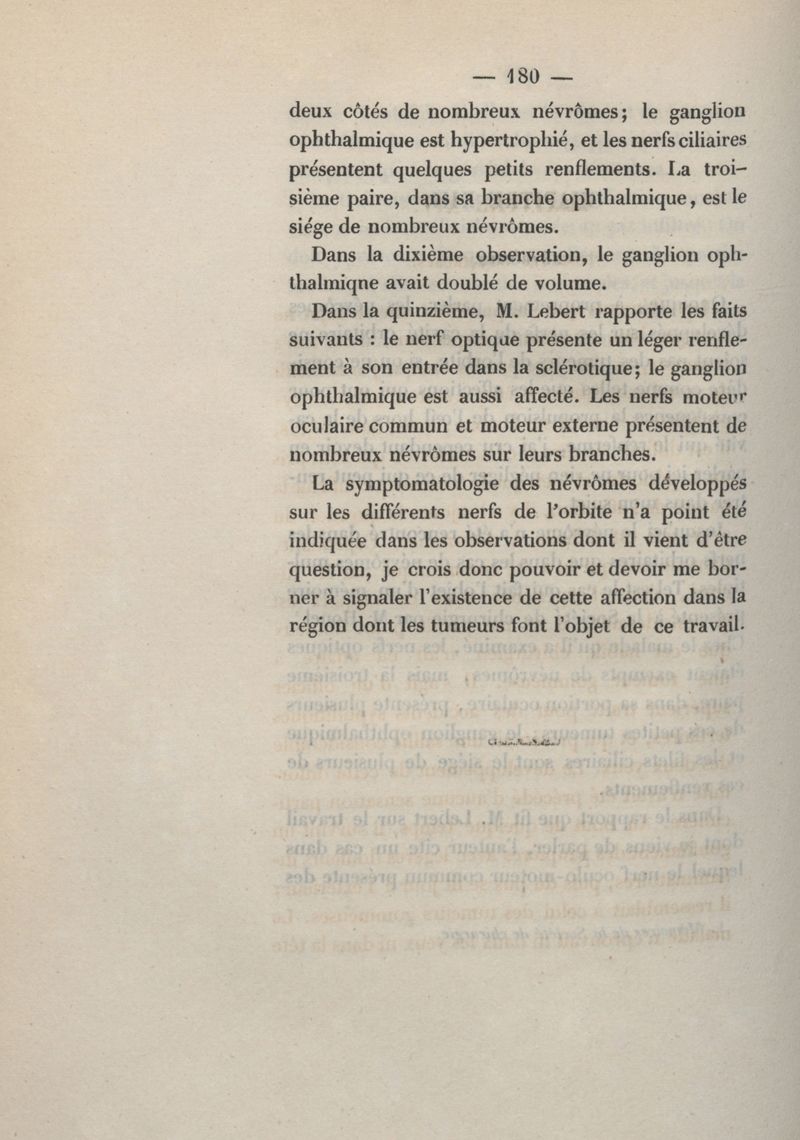 — 180 —

deux côtés de nombreux névrômes; le ganglion ophthalmique est hypertrophié, et les nerfs ciliaires présentent quelques petits renflements. La troisième paire, dans sa branche ophthalmique, est le siége de nombreux névrômes.

Dans la dixième observation, le ganglion ophthalmiqne avait doublé de volume.

Dans la quinzième, M. Lebert rapporte les faits suivants : le nerf optique présente un léger renflement à son entrée dans la sclérotique; le ganglion ophthalmique est aussi affecté. Les nerfs moteur oculaire commun et moteur externe présentent de nombreux névrômes sur leurs branches.

La symptomatologie des névrômes développés sur les différents nerfs de l'orbite n'a point été indiquée dans les observations dont il vient d'être question, je crois donc pouvoir et devoir me borner à signaler l'existence de cette affection dans la région dont les tumeurs font l'objet de ce travail.